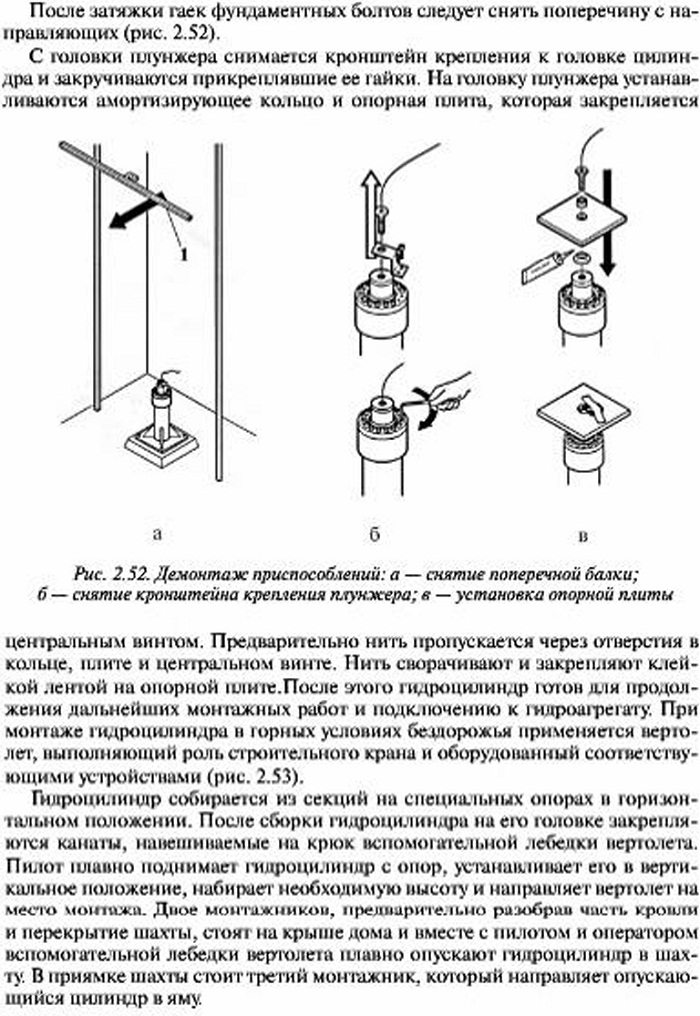 После затяжки гаек фундаментных болтов следует снять поперечину с направляющих (рис. 2.52).

С головки плунжера снимается кронштейн крепления к головке цилиндра и закручиваются прикреплявшие ее гайки. На головку плунжера устанавливаются амортизирующее кольцо и опорная плита, которая закрепляется

1

а

б

в

Рис. 2.52. Демонтаж приспособлений: а — снятие поперечной балки; б — снятие кронштейна крепления плунжера; в — установка опорной плиты

центральным винтом. Предварительно нить пропускается через отверстия в кольце, плите и центральном винте. Нить сворачивают и закрепляют клейкой лентой на опорной плите.После этого гидроцилиндр готов для продолжения дальнейших монтажных работ и подключению к гидроагрегату. При монтаже гидроцилиндра в горных условиях бездорожья применяется вертолет, выполняющий роль строительного крана и оборудованный соответствующими устройствами (рис. 2.53).

Гидроцилиндр собирается из секций на специальных опорах в горизонтальном положении. После сборки гидроцилиндра на его головке закрепляются канаты, навешиваемые на крюк вспомогательной лебедки вертолета. Пилот плавно поднимает гидроцилиндр с опор, устанавливает его в вертикальное положение, набирает необходимую высоту и направляет вертолет на место монтажа. Двое монтажников, предварительно разобрав часть кровли и перекрытие шахты, стоят на крыше дома и вместе с пилотом и оператором вспомогательной лебедки вертолета плавно опускают гидроцилиндр в шахту. В приямке шахты стоит третий монтажник, который направляет опускающийся цилиндр в яму.